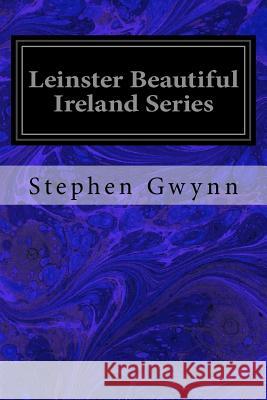 Leinster Beautiful Ireland Series

Stephen Gwynn

Kraina Książek